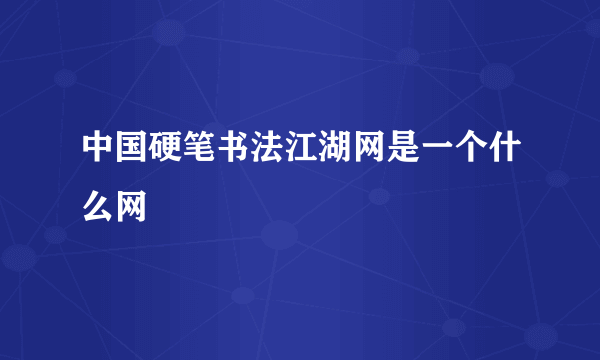 中国硬笔书法江湖网是一个什么网